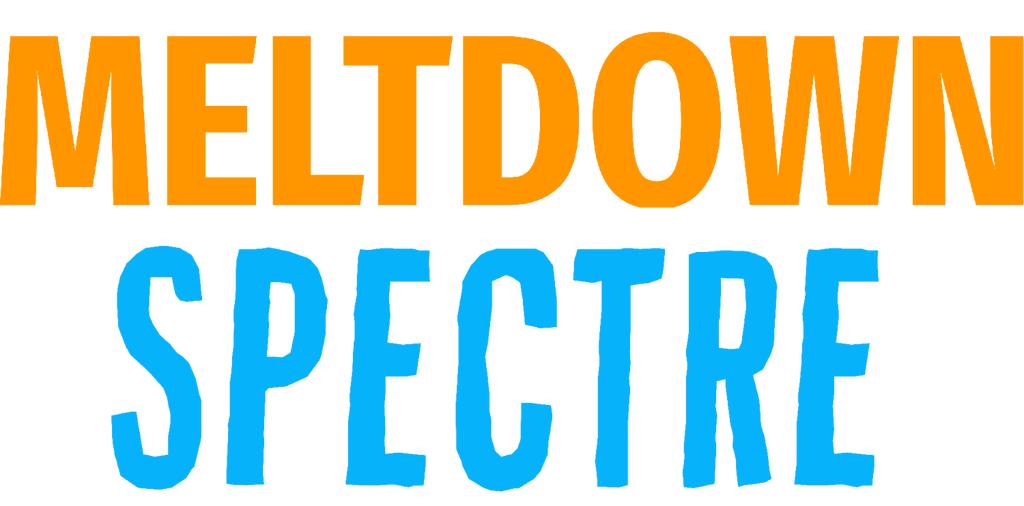 MELTDOWN
SPECTRE